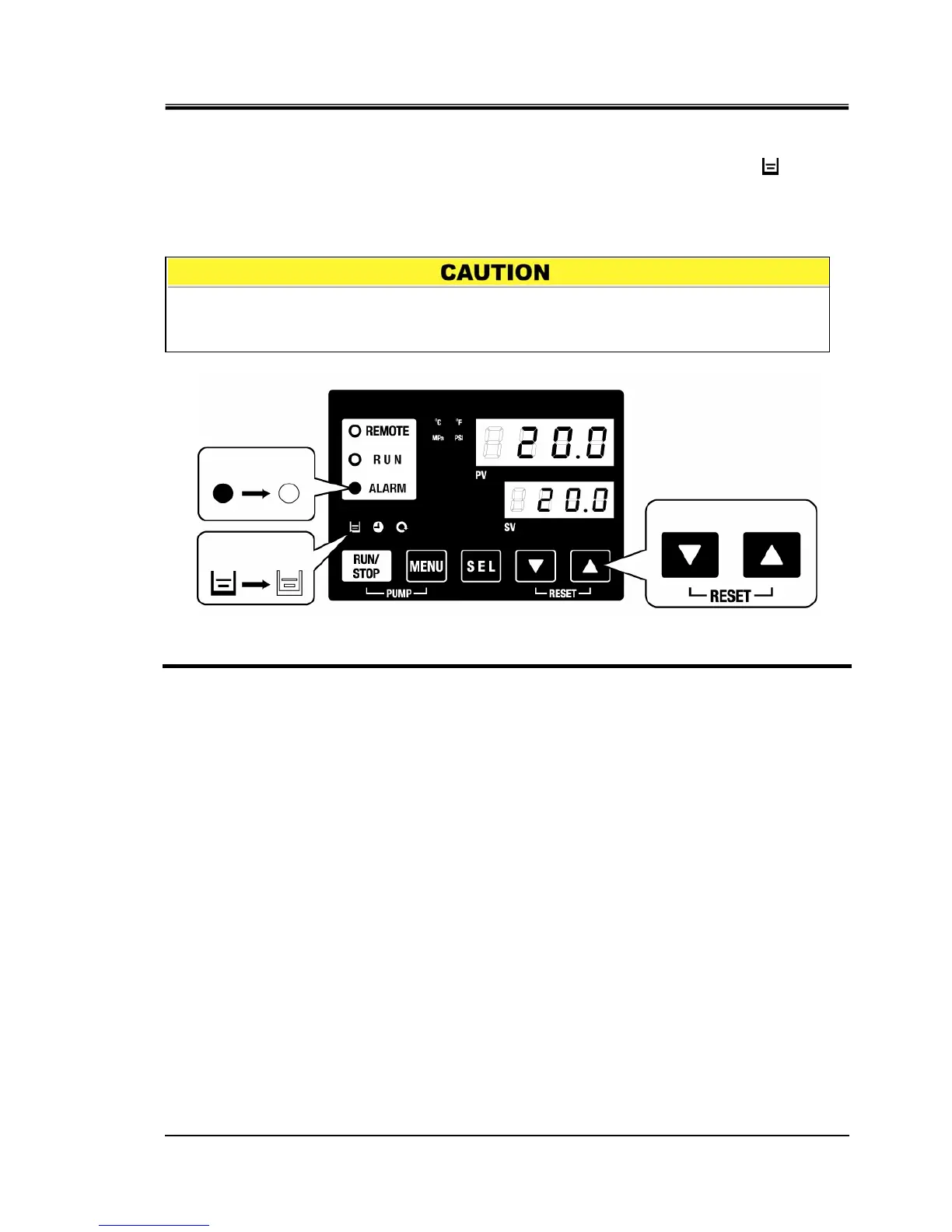 CAUTION

REMOTE
RUN
ALARM
°C °F
MPa PSI
20.0
PV
20.0
SV
RUN/ STOP
MENU
SEL
PUMP
RESET
RESET